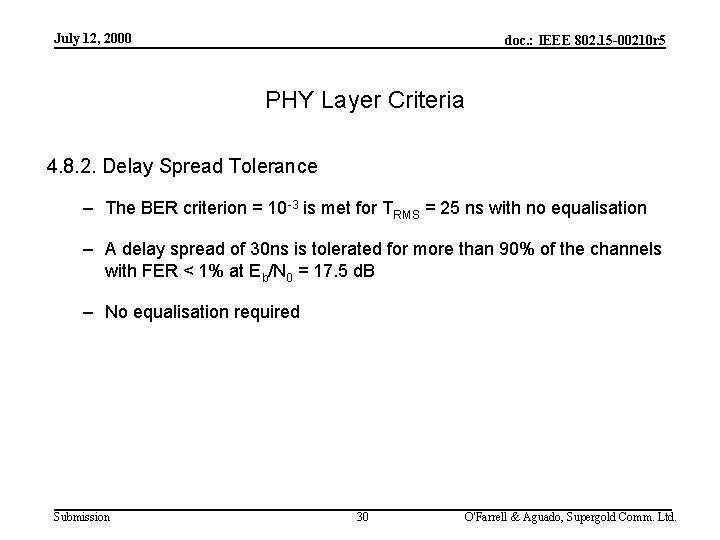 July 12, 2000

doc.: IEEE 802.15-00210r5

PHY Layer Criteria

4.8.2. Delay Spread Tolerance

– The BER criterion = $10^{-3}$ is met for $T_{RMS}$ = 25 ns with no equalisation

– A delay spread of 30ns is tolerated for more than 90% of the channels with FER < 1% at $E_b/N_0$ = 17.5 dB

– No equalisation required

Submission

30

O'Farrell & Aguado, Supergold Comm. Ltd.